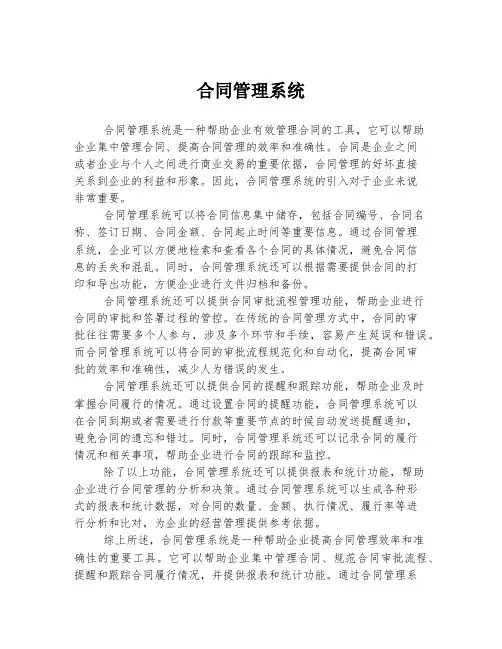 合同管理系统

合同管理系统是一种帮助企业有效管理合同的工具，它可以帮助企业集中管理合同、提高合同管理的效率和准确性。合同是企业之间或者企业与个人之间进行商业交易的重要依据，合同管理的好坏直接关系到企业的利益和形象。因此，合同管理系统的引入对于企业来说非常重要。

合同管理系统可以将合同信息集中储存，包括合同编号、合同名称、签订日期、合同金额、合同起止时间等重要信息。通过合同管理系统，企业可以方便地检索和查看各个合同的具体情况，避免合同信息的丢失和混乱。同时，合同管理系统还可以根据需要提供合同的打印和导出功能，方便企业进行文件归档和备份。

合同管理系统还可以提供合同审批流程管理功能，帮助企业进行合同的审批和签署过程的管控。在传统的合同管理方式中，合同的审批往往需要多个人参与，涉及多个环节和手续，容易产生延误和错误。而合同管理系统可以将合同的审批流程规范化和自动化，提高合同审批的效率和准确性，减少人为错误的发生。

合同管理系统还可以提供合同的提醒和跟踪功能，帮助企业及时掌握合同履行的情况。通过设置合同的提醒功能，合同管理系统可以在合同到期或者需要进行付款等重要节点的时候自动发送提醒通知，避免合同的遗忘和错过。同时，合同管理系统还可以记录合同的履行情况和相关事项，帮助企业进行合同的跟踪和监控。

除了以上功能，合同管理系统还可以提供报表和统计功能，帮助企业进行合同管理的分析和决策。通过合同管理系统可以生成各种形式的报表和统计数据，对合同的数量、金额、执行情况、履行率等进行分析和比对，为企业的经营管理提供参考依据。

综上所述，合同管理系统是一种帮助企业提高合同管理效率和准确性的重要工具。它可以帮助企业集中管理合同、规范合同审批流程、提醒和跟踪合同履行情况，并提供报表和统计功能。通过合同管理系